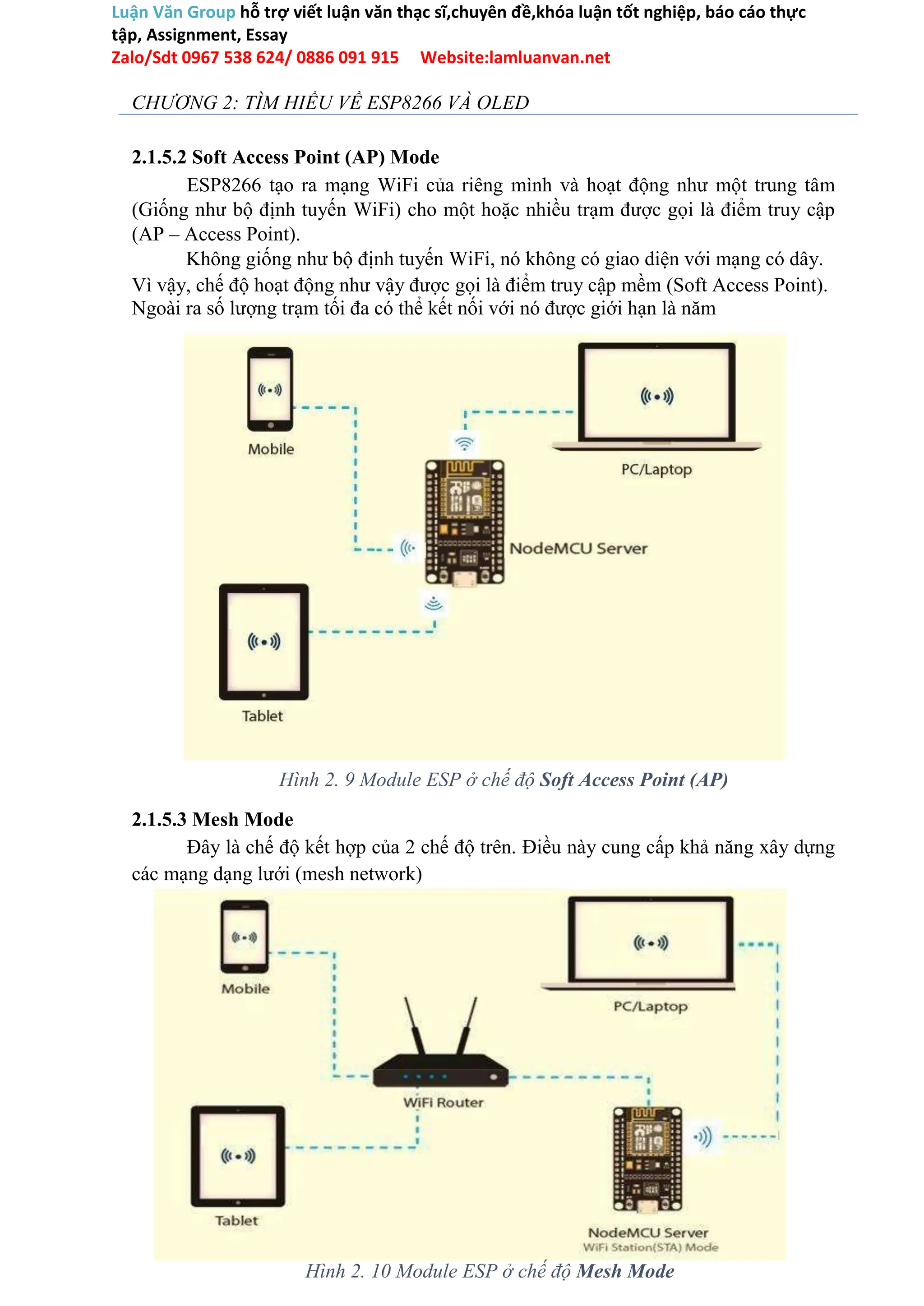 Luận Văn Group hỗ trợ viết luận văn thạc sĩ,chuyên đề,khóa luận tốt nghiệp, báo cáo thực tập, Assignment, Essay
Zalo/Sdt 0967 538 624/ 0886 091 915 Website:lamluanvan.net

CHƯƠNG 2: TÌM HIỂU VỀ ESP8266 VÀ OLED

2.1.5.2 Soft Access Point (AP) Mode

ESP8266 tạo ra mạng WiFi của riêng mình và hoạt động như một trung tâm (Giống như bộ định tuyến WiFi) cho một hoặc nhiều trạm được gọi là điểm truy cập (AP – Access Point).

Không giống như bộ định tuyến WiFi, nó không có giao diện với mạng có dây. Vì vậy, chế độ hoạt động như vậy được gọi là điểm truy cập mềm (Soft Access Point). Ngoài ra số lượng trạm tối đa có thể kết nối với nó được giới hạn là năm

Mobile
PC/Laptop
NodeMCU Server
Tablet

Hình 2. 9 Module ESP ở chế độ Soft Access Point (AP)

2.1.5.3 Mesh Mode

Đây là chế độ kết hợp của 2 chế độ trên. Điều này cung cấp khả năng xây dựng các mạng dạng lưới (mesh network)

Mobile
PC/Laptop
WiFi Router
Tablet
NodeMCU Server
WiFi Station(STA) Mode

Hình 2. 10 Module ESP ở chế độ Mesh Mode